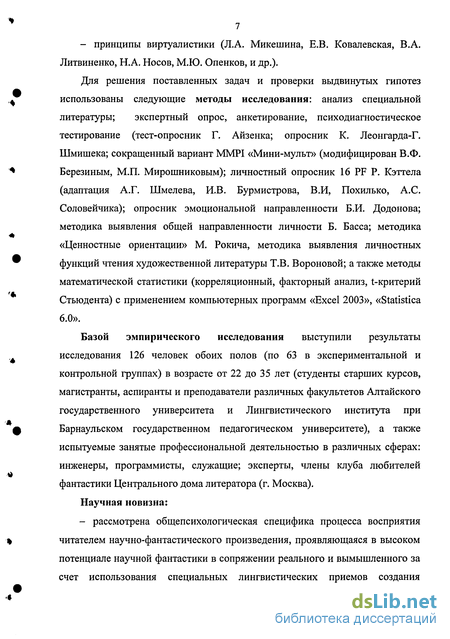 7

– принципы виртуалистики (Л.А. Микешина, Е.В. Ковалевская, В.А. Литвиненко, Н.А. Носов, М.Ю. Опенков, и др.).

Для решения поставленных задач и проверки выдвинутых гипотез использованы следующие **методы исследования**: анализ специальной литературы; экспертный опрос, анкетирование, психодиагностическое тестирование (тест-опросник Г. Айзенка; опросник К. Леонгарда-Г. Шмишека; сокращенный вариант MMPI «Мини-мульт» (модифицирован В.Ф. Березиным, М.П. Мирошниковым); личностный опросник 16 PF Р. Кэттела (адаптация А.Г. Шмелева, И.В. Бурмистрова, В.И, Похилько, А.С. Соловейчика); опросник эмоциональной направленности Б.И. Додонова; методика выявления общей направленности личности Б. Басса; методика «Ценностные ориентации» М. Рокича, методика выявления личностных функций чтения художественной литературы Т.В. Вороновой; а также методы математической статистики (корреляционный, факторный анализ, t-критерий Стьюдента) с применением компьютерных программ «Excel 2003», «Statistica 6.0».

**Базой эмпирического исследования** выступили результаты исследования 126 человек обоих полов (по 63 в экспериментальной и контрольной группах) в возрасте от 22 до 35 лет (студенты старших курсов, магистранты, аспиранты и преподаватели различных факультетов Алтайского государственного университета и Лингвистического института при Барнаульском государственном педагогическом университете), а также испытуемые занятые профессиональной деятельностью в различных сферах: инженеры, программисты, служащие; эксперты, члены клуба любителей фантастики Центрального дома литератора (г. Москва).

**Научная новизна:**

– рассмотрена общепсихологическая специфика процесса восприятия читателем научно-фантастического произведения, проявляющаяся в высоком потенциале научной фантастики в сопряжении реального и вымышленного за счет использования специальных лингвистических приемов создания

dsLib.net
библиотека диссертаций